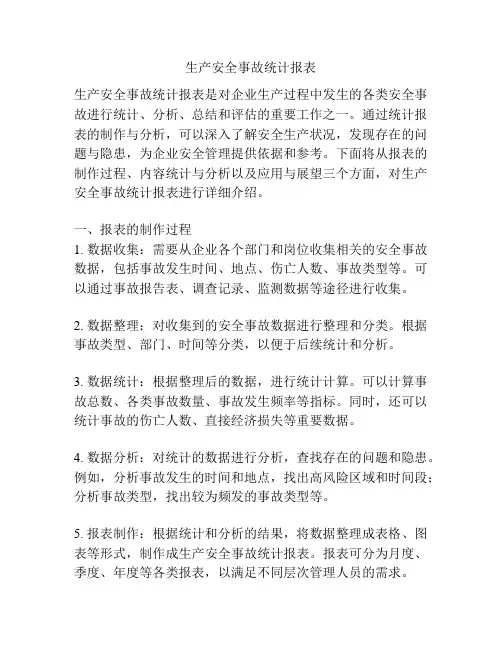 生产安全事故统计报表

生产安全事故统计报表是对企业生产过程中发生的各类安全事故进行统计、分析、总结和评估的重要工作之一。通过统计报表的制作与分析，可以深入了解安全生产状况，发现存在的问题与隐患，为企业安全管理提供依据和参考。下面将从报表的制作过程、内容统计与分析以及应用与展望三个方面，对生产安全事故统计报表进行详细介绍。

一、报表的制作过程
1. 数据收集：需要从企业各个部门和岗位收集相关的安全事故数据，包括事故发生时间、地点、伤亡人数、事故类型等。可以通过事故报告表、调查记录、监测数据等途径进行收集。

2. 数据整理：对收集到的安全事故数据进行整理和分类。根据事故类型、部门、时间等分类，以便于后续统计和分析。

3. 数据统计：根据整理后的数据，进行统计计算。可以计算事故总数、各类事故数量、事故发生频率等指标。同时，还可以统计事故的伤亡人数、直接经济损失等重要数据。

4. 数据分析：对统计的数据进行分析，查找存在的问题和隐患。例如，分析事故发生的时间和地点，找出高风险区域和时间段；分析事故类型，找出较为频发的事故类型等。

5. 报表制作：根据统计和分析的结果，将数据整理成表格、图表等形式，制作成生产安全事故统计报表。报表可分为月度、季度、年度等各类报表，以满足不同层次管理人员的需求。